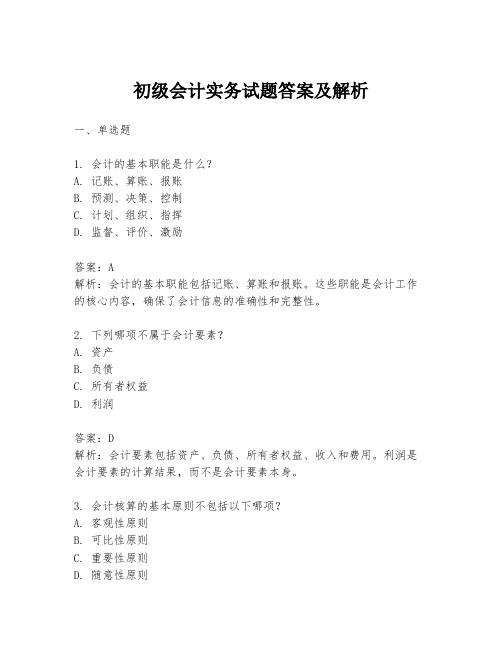 初级会计实务试题答案及解析

一、单选题

1. 会计的基本职能是什么？
A. 记账、算账、报账
B. 预测、决策、控制
C. 计划、组织、指挥
D. 监督、评价、激励

答案：A
解析：会计的基本职能包括记账、算账和报账。这些职能是会计工作的核心内容，确保了会计信息的准确性和完整性。

2. 下列哪项不属于会计要素？
A. 资产
B. 负债
C. 所有者权益
D. 利润

答案：D
解析：会计要素包括资产、负债、所有者权益、收入和费用。利润是会计要素的计算结果，而不是会计要素本身。

3. 会计核算的基本原则不包括以下哪项？
A. 客观性原则
B. 可比性原则
C. 重要性原则
D. 随意性原则